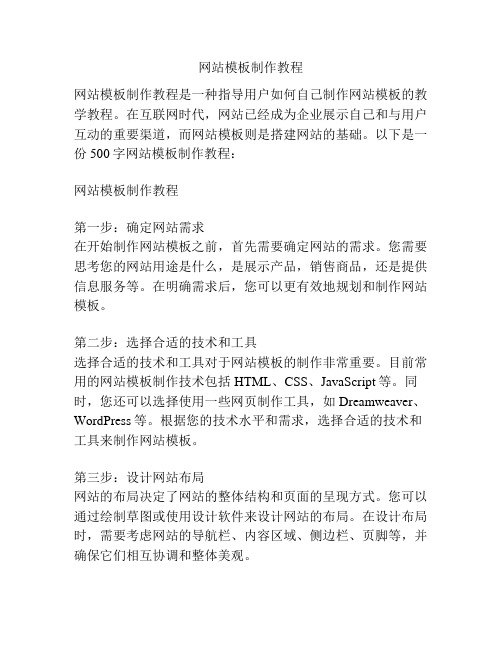 网站模板制作教程

网站模板制作教程是一种指导用户如何自己制作网站模板的教学教程。在互联网时代，网站已经成为企业展示自己和与用户互动的重要渠道，而网站模板则是搭建网站的基础。以下是一份 500 字网站模板制作教程：

网站模板制作教程

第一步：确定网站需求
在开始制作网站模板之前，首先需要确定网站的需求。您需要思考您的网站用途是什么，是展示产品，销售商品，还是提供信息服务等。在明确需求后，您可以更有效地规划和制作网站模板。

第二步：选择合适的技术和工具
选择合适的技术和工具对于网站模板的制作非常重要。目前常用的网站模板制作技术包括 HTML、CSS、JavaScript 等。同时，您还可以选择使用一些网页制作工具，如 Dreamweaver、WordPress 等。根据您的技术水平和需求，选择合适的技术和工具来制作网站模板。

第三步：设计网站布局
网站的布局决定了网站的整体结构和页面的呈现方式。您可以通过绘制草图或使用设计软件来设计网站的布局。在设计布局时，需要考虑网站的导航栏、内容区域、侧边栏、页脚等，并确保它们相互协调和整体美观。